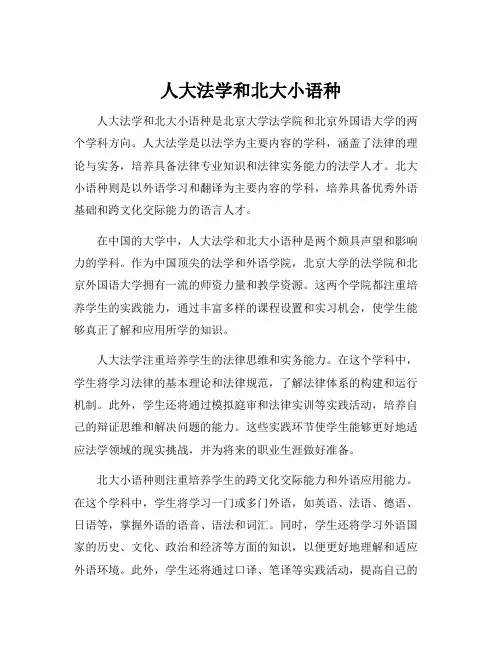 人大法学和北大小语种

人大法学和北大小语种是北京大学法学院和北京外国语大学的两个学科方向。人大法学是以法学为主要内容的学科，涵盖了法律的理论与实务，培养具备法律专业知识和法律实务能力的法学人才。北大小语种则是以外语学习和翻译为主要内容的学科，培养具备优秀外语基础和跨文化交际能力的语言人才。

在中国的大学中，人大法学和北大小语种是两个颇具声望和影响力的学科。作为中国顶尖的法学和外语学院，北京大学的法学院和北京外国语大学拥有一流的师资力量和教学资源。这两个学院都注重培养学生的实践能力，通过丰富多样的课程设置和实习机会，使学生能够真正了解和应用所学的知识。

人大法学注重培养学生的法律思维和实务能力。在这个学科中，学生将学习法律的基本理论和法律规范，了解法律体系的构建和运行机制。此外，学生还将通过模拟庭审和法律实训等实践活动，培养自己的辩证思维和解决问题的能力。这些实践环节使学生能够更好地适应法学领域的现实挑战，并为将来的职业生涯做好准备。

北大小语种则注重培养学生的跨文化交际能力和外语应用能力。在这个学科中，学生将学习一门或多门外语，如英语、法语、德语、日语等，掌握外语的语音、语法和词汇。同时，学生还将学习外语国家的历史、文化、政治和经济等方面的知识，以便更好地理解和适应外语环境。此外，学生还将通过口译、笔译等实践活动，提高自己的